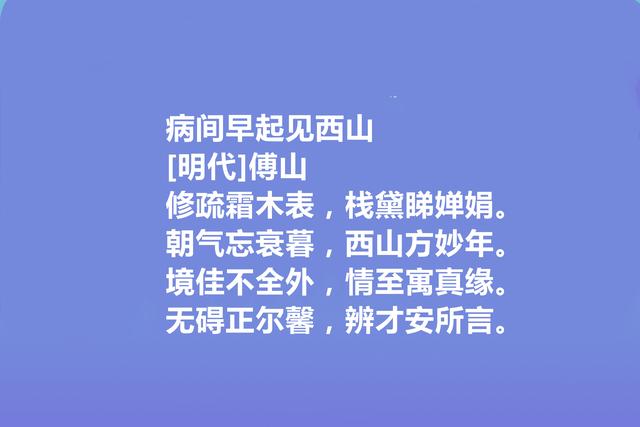 病间早起见西山
[明代]傅山
修疏霜木表，栈黛睇婵娟。
朝气忘衰暮，西山方妙年。
境佳不全外，情至寓真缘。
无碍正尔馨，辨才安所言。